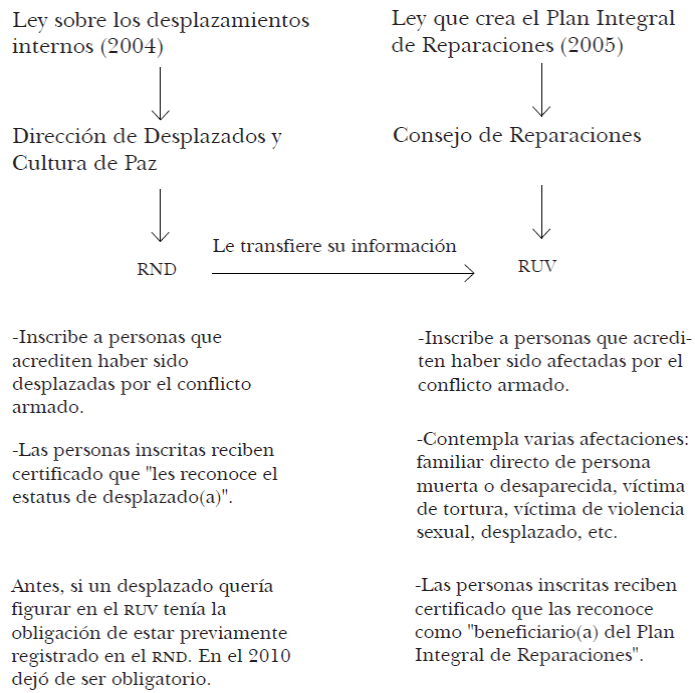 Ley sobre los desplazamientos internos (2004)

Dirección de Desplazados y Cultura de Paz

RND

-Inscribe a personas que acrediten haber sido desplazadas por el conflicto armado.

-Las personas inscritas reciben certificado que "les reconoce el estatus de desplazado(a)".

Antes, si un desplazado quería figurar en el RUV tenía la obligación de estar previamente registrado en el RND. En el 2010 dejó de ser obligatorio.

Le transfiere su información

Ley que crea el Plan Integral de Reparaciones (2005)

Consejo de Reparaciones

RUV

-Inscribe a personas que acrediten haber sido afectadas por el conflicto armado.

-Contempla varias afectaciones: familiar directo de persona muerta o desaparecida, víctima de tortura, víctima de violencia sexual, desplazado, etc.

-Las personas inscritas reciben certificado que las reconoce como "beneficiario(a) del Plan Integral de Reparaciones".